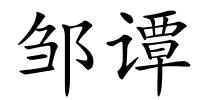 邹谭